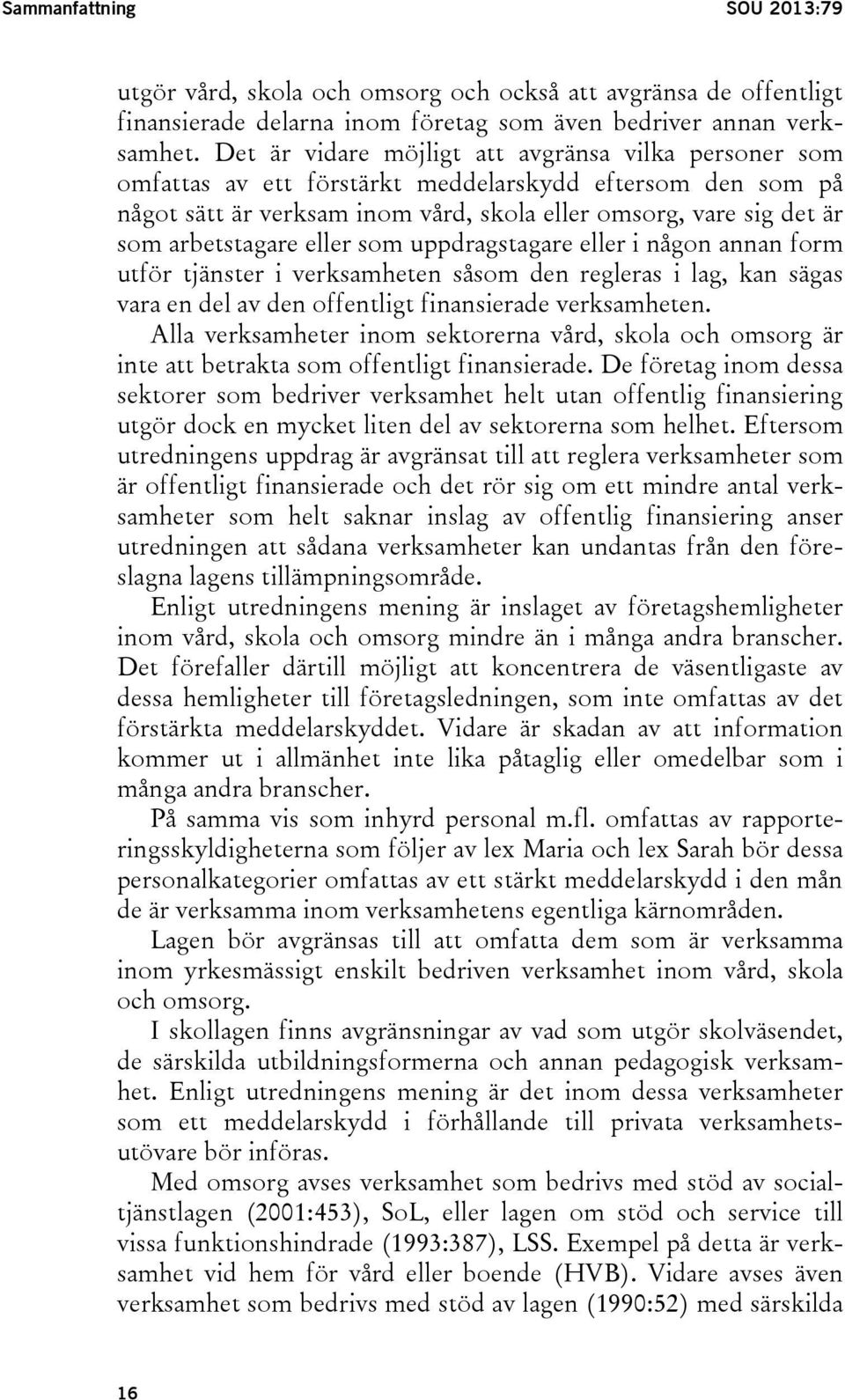 Sammanfattning SOU 2013:79

utgör vård, skola och omsorg och också att avgränsa de offentligt finansierade delarna inom företag som även bedriver annan verksamhet. Det är vidare möjligt att avgränsa vilka personer som omfattas av ett förstärkt meddelarskydd eftersom den som på något sätt är verksam inom vård, skola eller omsorg, vare sig det är som arbetstagare eller som uppdragstagare eller i någon annan form utför tjänster i verksamheten såsom den regleras i lag, kan sägas vara en del av den offentligt finansierade verksamheten.

Alla verksamheter inom sektorerna vård, skola och omsorg är inte att betrakta som offentligt finansierade. De företag inom dessa sektorer som bedriver verksamhet helt utan offentlig finansiering utgör dock en mycket liten del av sektorerna som helhet. Eftersom utredningens uppdrag är avgränsat till att reglera verksamheter som är offentligt finansierade och det rör sig om ett mindre antal verksamheter som helt saknar inslag av offentlig finansiering anser utredningen att sådana verksamheter kan undantas från den föreslagna lagens tillämpningsområde.

Enligt utredningens mening är inslaget av företagshemligheter inom vård, skola och omsorg mindre än i många andra branscher. Det förefaller därtill möjligt att koncentrera de väsentligaste av dessa hemligheter till företagsledningen, som inte omfattas av det förstärkta meddelarskyddet. Vidare är skadan av att information kommer ut i allmänhet inte lika påtaglig eller omedelbar som i många andra branscher.

På samma vis som inhyrd personal m.fl. omfattas av rapporteringsskyldigheterna som följer av lex Maria och lex Sarah bör dessa personalkategorier omfattas av ett stärkt meddelarskydd i den mån de är verksamma inom verksamhetens egentliga kärnområden.

Lagen bör avgränsas till att omfatta dem som är verksamma inom yrkesmässigt enskilt bedriven verksamhet inom vård, skola och omsorg.

I skollagen finns avgränsningar av vad som utgör skolväsendet, de särskilda utbildningsformerna och annan pedagogisk verksamhet. Enligt utredningens mening är det inom dessa verksamheter som ett meddelarskydd i förhållande till privata verksamhetsutövare bör införas.

Med omsorg avses verksamhet som bedrivs med stöd av socialtjänstlagen (2001:453), SoL, eller lagen om stöd och service till vissa funktionshindrade (1993:387), LSS. Exempel på detta är verksamhet vid hem för vård eller boende (HVB). Vidare avses även verksamhet som bedrivs med stöd av lagen (1990:52) med särskilda

16